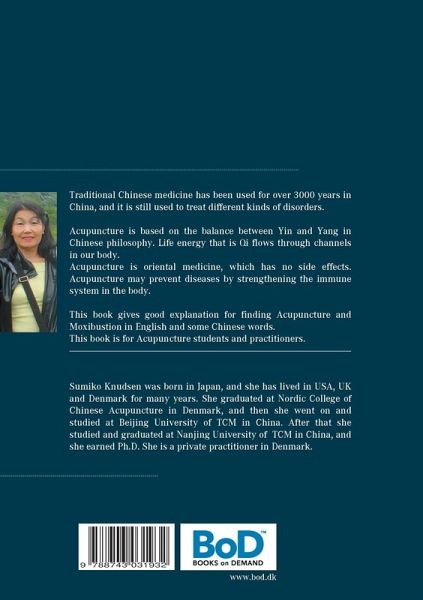 Traditional Chinese medicine has been used for over 3000 years in China, and it is still used to treat different kinds of disorders.

Acupuncture is based on the balance between Yin and Yang in Chinese philosophy. Life energy that is Qi flows through channels in our body.
Acupuncture is oriental medicine, which has no side effects. Acupuncture may prevent diseases by strengthening the immune system in the body.

This book gives good explanation for finding Acupuncture and Moxibustion in English and some Chinese words.
This book is for Acupuncture students and practitioners.

Sumiko Knudsen was born in Japan, and she has lived in USA, UK and Denmark for many years. She graduated at Nordic College of Chinese Acupuncture in Denmark, and then she went on and studied at Beijing University of TCM in China. After that she studied and graduated at Nanjing University of TCM in China, and she earned Ph.D. She is a private practitioner in Denmark.

9 788743 031932

BoD™
BOOKS on DEMAND

www.bod.dk